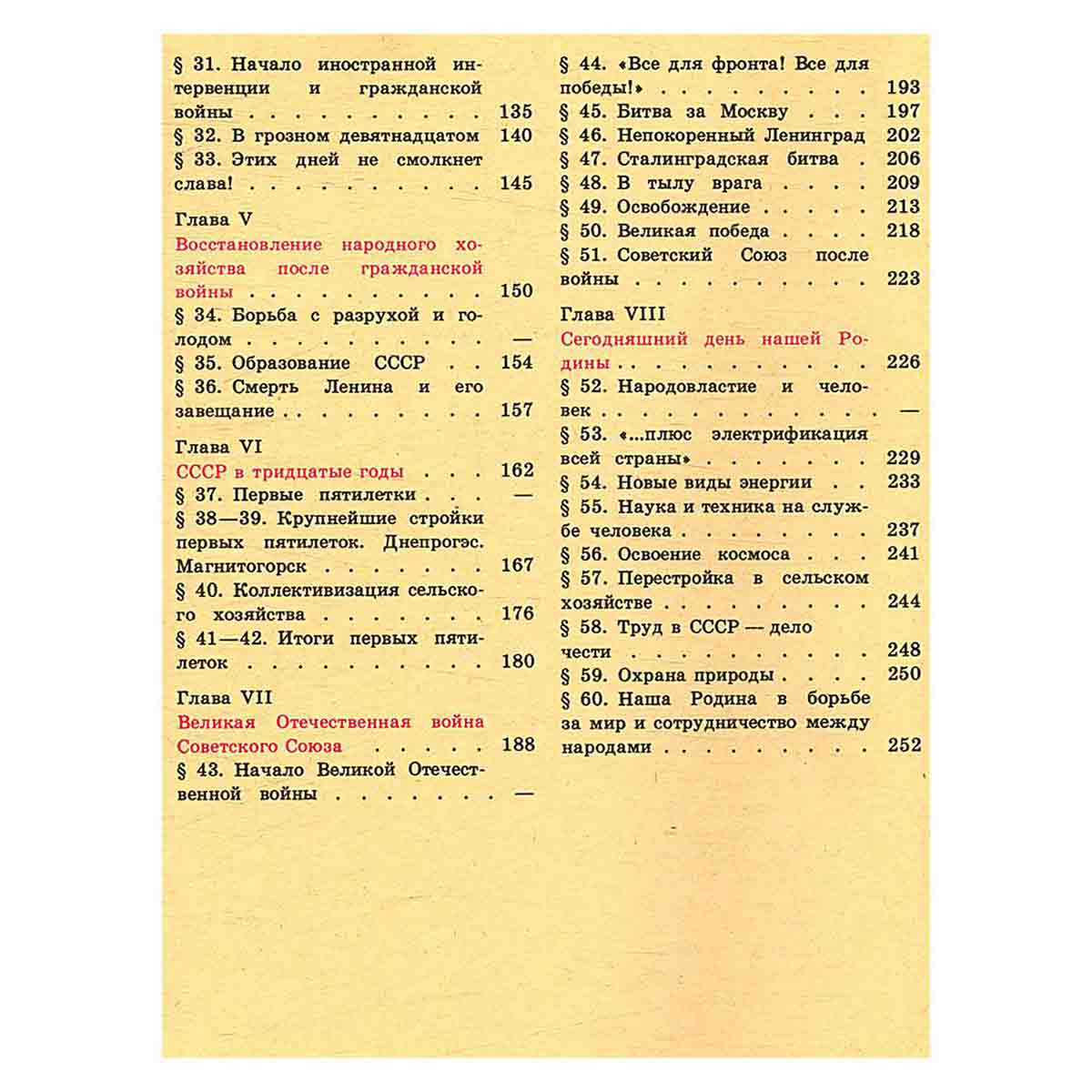 § 31. Начало иностранной интервенции и гражданской войны 135
§ 32. В грозном девятнадцатом 140
§ 33. Этих дней не смолкнет слава! 145

Глава V
Восстановление народного хозяйства после гражданской войны 150
§ 34. Борьба с разрухой и голодом —
§ 35. Образование СССР 154
§ 36. Смерть Ленина и его завещание 157

Глава VI
СССР в тридцатые годы 162
§ 37. Первые пятилетки —
§ 38—39. Крупнейшие стройки первых пятилеток. Днепрогэс. Магнитогорск 167
§ 40. Коллективизация сельского хозяйства 176
§ 41—42. Итоги первых пятилеток 180

Глава VII
Великая Отечественная война Советского Союза 188
§ 43. Начало Великой Отечественной войны —
§ 44. «Все для фронта! Все для победы!» 193
§ 45. Битва за Москву 197
§ 46. Непокоренный Ленинград 202
§ 47. Сталинградская битва 206
§ 48. В тылу врага 209
§ 49. Освобождение 213
§ 50. Великая победа 218
§ 51. Советский Союз после войны 223

Глава VIII
Сегодняшний день нашей Родины 226
§ 52. Народовластие и человек —
§ 53. «...плюс электрификация всей страны» 229
§ 54. Новые виды энергии 233
§ 55. Наука и техника на службе человека 237
§ 56. Освоение космоса 241
§ 57. Перестройка в сельском хозяйстве 244
§ 58. Труд в СССР — дело чести 248
§ 59. Охрана природы 250
§ 60. Наша Родина в борьбе за мир и сотрудничество между народами 252